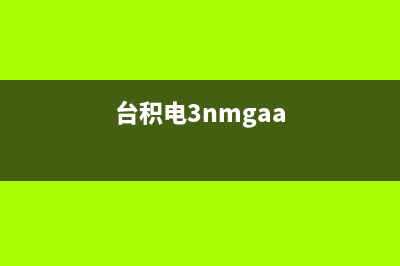 台积电3nmgaa